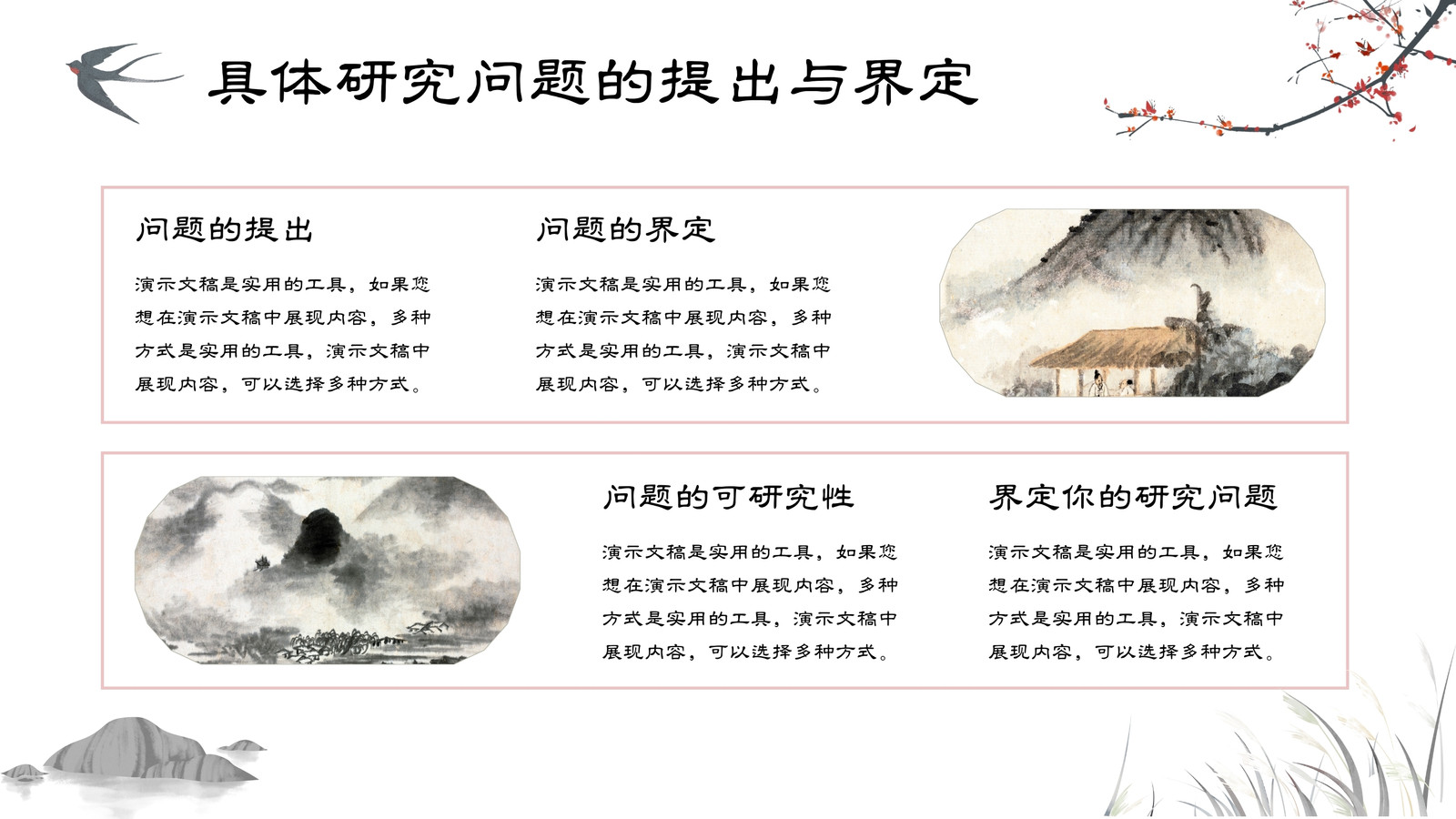 具体研究问题的提出与界定

问题的提出

演示文稿是实用的工具，如果您想在演示文稿中展现内容，多种方式是实用的工具，演示文稿中展现内容，可以选择多种方式。

问题的界定

演示文稿是实用的工具，如果您想在演示文稿中展现内容，多种方式是实用的工具，演示文稿中展现内容，可以选择多种方式。

问题的可研究性

演示文稿是实用的工具，如果您想在演示文稿中展现内容，多种方式是实用的工具，演示文稿中展现内容，可以选择多种方式。

界定你的研究问题

演示文稿是实用的工具，如果您想在演示文稿中展现内容，多种方式是实用的工具，演示文稿中展现内容，可以选择多种方式。